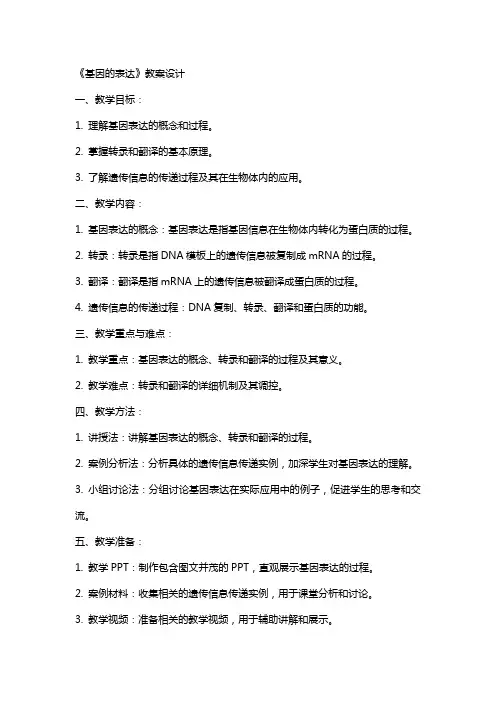 《基因的表达》教案设计

一、教学目标：

1. 理解基因表达的概念和过程。

2. 掌握转录和翻译的基本原理。

3. 了解遗传信息的传递过程及其在生物体内的应用。

二、教学内容：

1. 基因表达的概念：基因表达是指基因信息在生物体内转化为蛋白质的过程。

2. 转录：转录是指 DNA 模板上的遗传信息被复制成 mRNA 的过程。

3. 翻译：翻译是指 mRNA 上的遗传信息被翻译成蛋白质的过程。

4. 遗传信息的传递过程：DNA 复制、转录、翻译和蛋白质的功能。

三、教学重点与难点：

1. 教学重点：基因表达的概念、转录和翻译的过程及其意义。

2. 教学难点：转录和翻译的详细机制及其调控。

四、教学方法：

1. 讲授法：讲解基因表达的概念、转录和翻译的过程。

2. 案例分析法：分析具体的遗传信息传递实例，加深学生对基因表达的理解。

3. 小组讨论法：分组讨论基因表达在实际应用中的例子，促进学生的思考和交流。

五、教学准备：

1. 教学 PPT：制作包含图文并茂的 PPT，直观展示基因表达的过程。

2. 案例材料：收集相关的遗传信息传递实例，用于课堂分析和讨论。

3. 教学视频：准备相关的教学视频，用于辅助讲解和展示。